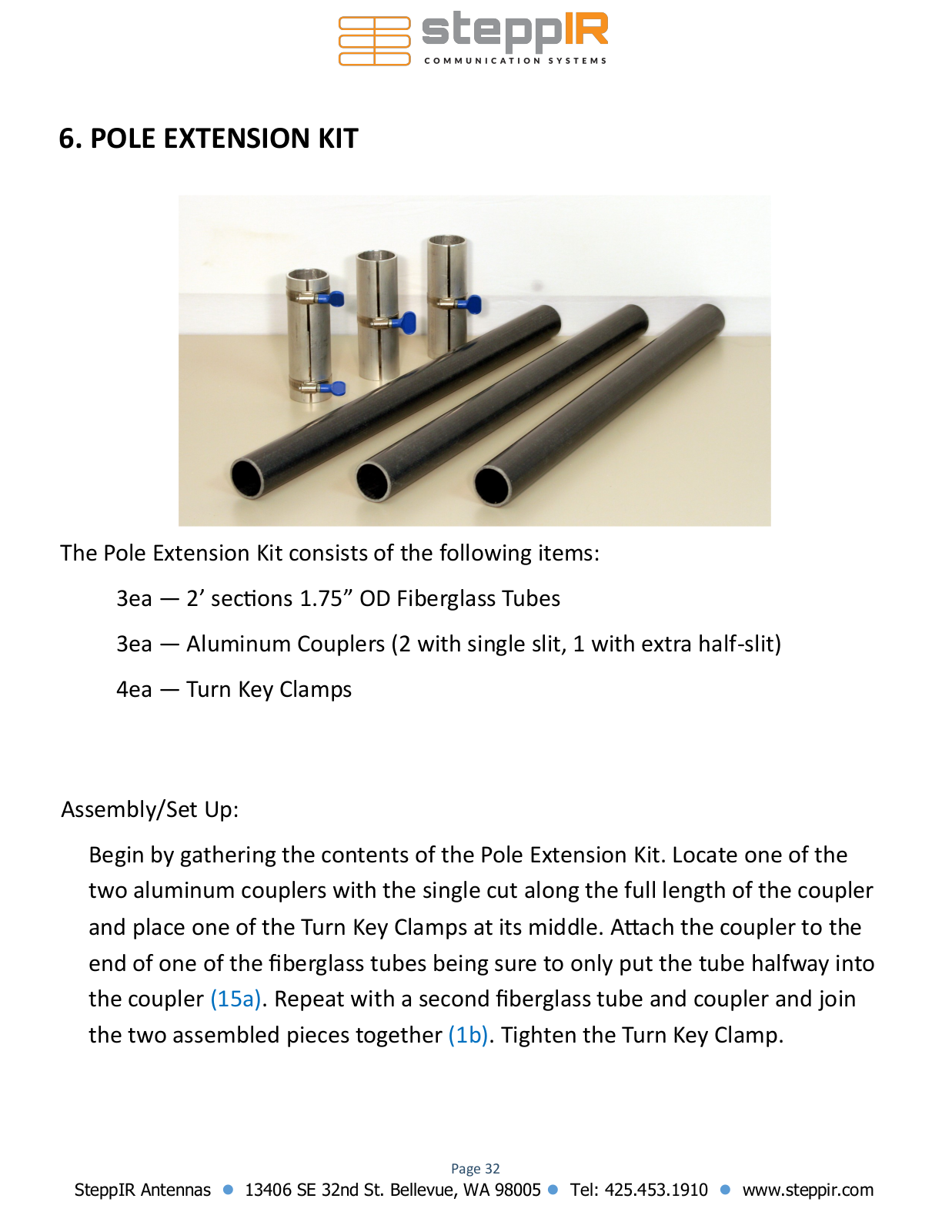 steppIR
COMMUNICATION SYSTEMS

6. POLE EXTENSION KIT

The Pole Extension Kit consists of the following items:

3ea — 2’ sections 1.75” OD Fiberglass Tubes

3ea — Aluminum Couplers (2 with single slit, 1 with extra half-slit)

4ea — Turn Key Clamps

Assembly/Set Up:

Begin by gathering the contents of the Pole Extension Kit. Locate one of the two aluminum couplers with the single cut along the full length of the coupler and place one of the Turn Key Clamps at its middle. Attach the coupler to the end of one of the fiberglass tubes being sure to only put the tube halfway into the coupler (15a). Repeat with a second fiberglass tube and coupler and join the two assembled pieces together (1b). Tighten the Turn Key Clamp.

Page 32
SteppIR Antennas • 13406 SE 32nd St. Bellevue, WA 98005 • Tel: 425.453.1910 • www.steppir.com